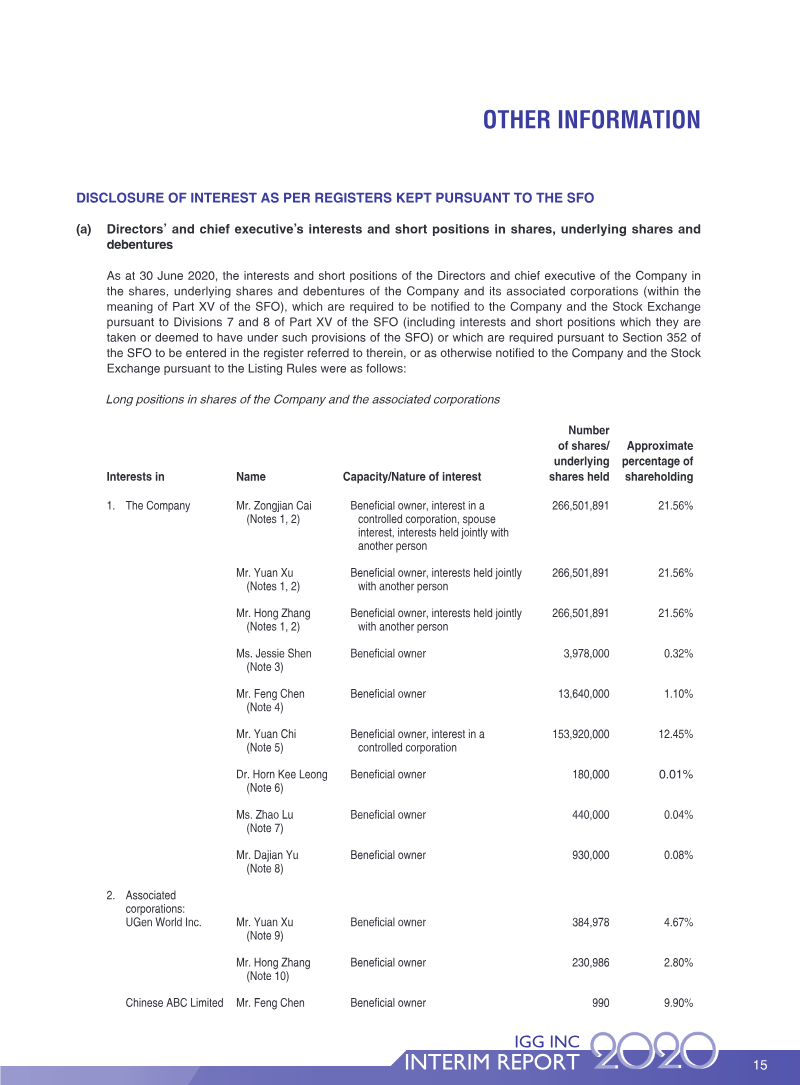 OTHER INFORMATION

DISCLOSURE OF INTEREST AS PER REGISTERS KEPT PURSUANT TO THE SFO

(a) Directors' and chief executive's interests and short positions in shares, underlying shares and debentures

As at 30 June 2020, the interests and short positions of the Directors and chief executive of the Company in the shares, underlying shares and debentures of the Company and its associated corporations (within the meaning of Part XV of the SFO), which are required to be notified to the Company and the Stock Exchange pursuant to Divisions 7 and 8 of Part XV of the SFO (including interests and short positions which they are taken or deemed to have under such provisions of the SFO) or which are required pursuant to Section 352 of the SFO to be entered in the register referred to therein, or as otherwise notified to the Company and the Stock Exchange pursuant to the Listing Rules were as follows:

Long positions in shares of the Company and the associated corporations

| Interests in | Name | Capacity/Nature of interest | Number of shares/ underlying shares held | Approximate percentage of shareholding |
|---|---|---|---|---|
| 1. The Company | Mr. Zongjian Cai (Notes 1, 2) | Beneficial owner, interest in a controlled corporation, spouse interest, interests held jointly with another person | 266,501,891 | 21.56% |
| | Mr. Yuan Xu (Notes 1, 2) | Beneficial owner, interests held jointly with another person | 266,501,891 | 21.56% |
| | Mr. Hong Zhang (Notes 1, 2) | Beneficial owner, interests held jointly with another person | 266,501,891 | 21.56% |
| | Ms. Jessie Shen (Note 3) | Beneficial owner | 3,978,000 | 0.32% |
| | Mr. Feng Chen (Note 4) | Beneficial owner | 13,640,000 | 1.10% |
| | Mr. Yuan Chi (Note 5) | Beneficial owner, interest in a controlled corporation | 153,920,000 | 12.45% |
| | Dr. Horn Kee Leong (Note 6) | Beneficial owner | 180,000 | 0.01% |
| | Ms. Zhao Lu (Note 7) | Beneficial owner | 440,000 | 0.04% |
| | Mr. Dajian Yu (Note 8) | Beneficial owner | 930,000 | 0.08% |
| 2. Associated corporations: UGen World Inc. | Mr. Yuan Xu (Note 9) | Beneficial owner | 384,978 | 4.67% |
| | Mr. Hong Zhang (Note 10) | Beneficial owner | 230,986 | 2.80% |
| Chinese ABC Limited | Mr. Feng Chen | Beneficial owner | 990 | 9.90% |

IGG INC
INTERIM REPORT 2020 15